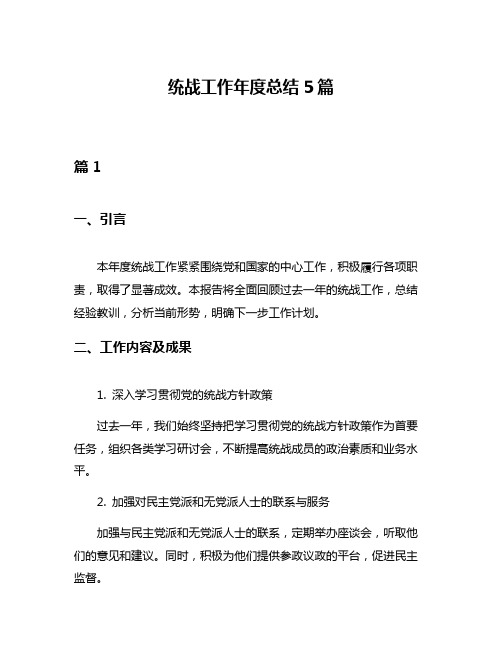 统战工作年度总结 5 篇

篇 1

一、引言

本年度统战工作紧紧围绕党和国家的中心工作，积极履行各项职责，取得了显著成效。本报告将全面回顾过去一年的统战工作，总结经验教训，分析当前形势，明确下一步工作计划。

二、工作内容及成果

1. 深入学习贯彻党的统战方针政策

过去一年，我们始终坚持把学习贯彻党的统战方针政策作为首要任务，组织各类学习研讨会，不断提高统战成员的政治素质和业务水平。

2. 加强对民主党派和无党派人士的联系与服务

加强与民主党派和无党派人士的联系，定期举办座谈会，听取他们的意见和建议。同时，积极为他们提供参政议政的平台，促进民主监督。